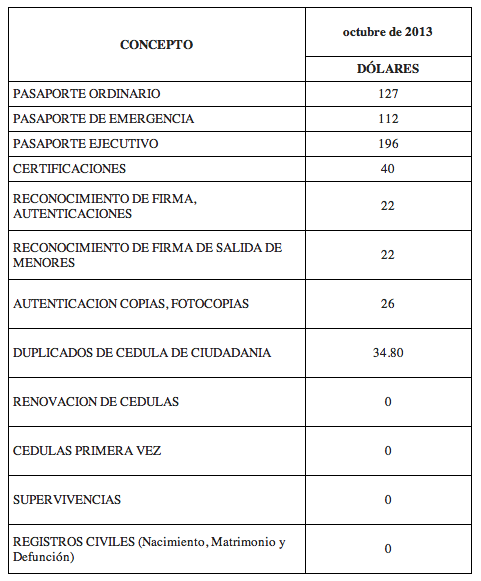 | CONCEPTO | octubre de 2013 |
|---|---|
| | DÓLARES |
| PASAPORTE ORDINARIO | 127 |
| PASAPORTE DE EMERGENCIA | 112 |
| PASAPORTE EJECUTIVO | 196 |
| CERTIFICACIONES | 40 |
| RECONOCIMIENTO DE FIRMA, AUTENTICACIONES | 22 |
| RECONOCIMIENTO DE FIRMA DE SALIDA DE MENORES | 22 |
| AUTENTICACION COPIAS, FOTOCOPIAS | 26 |
| DUPLICADOS DE CEDULA DE CIUDADANIA | 34.80 |
| RENOVACION DE CEDULAS | 0 |
| CEDULAS PRIMERA VEZ | 0 |
| SUPERVIVENCIAS | 0 |
| REGISTROS CIVILES (Nacimiento, Matrimonio y Defunción) | 0 |